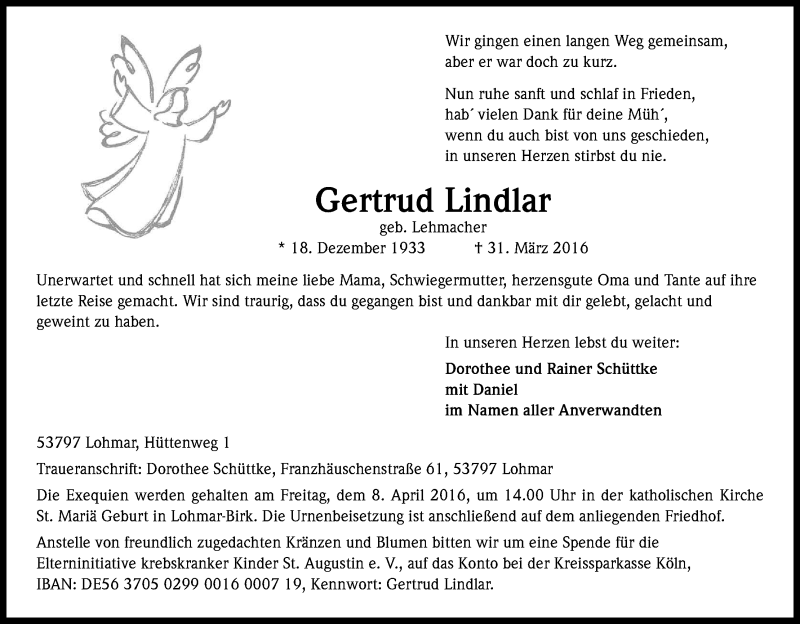 Wir gingen einen langen Weg gemeinsam,
aber er war doch zu kurz.

Nun ruhe sanft und schlaf in Frieden,
hab´ vielen Dank für deine Müh´,
wenn du auch bist von uns geschieden,
in unseren Herzen stirbst du nie.

Gertrud Lindlar

geb. Lehmacher

* 18. Dezember 1933 † 31. März 2016

Unerwartet und schnell hat sich meine liebe Mama, Schwiegermutter, herzensgute Oma und Tante auf ihre letzte Reise gemacht. Wir sind traurig, dass du gegangen bist und dankbar mit dir gelebt, gelacht und geweint zu haben.

In unseren Herzen lebst du weiter:

Dorothee und Rainer Schüttke
mit Daniel
im Namen aller Anverwandten

53797 Lohmar, Hüttenweg 1

Traueranschrift: Dorothee Schüttke, Franzhäuschenstraße 61, 53797 Lohmar

Die Exequien werden gehalten am Freitag, dem 8. April 2016, um 14.00 Uhr in der katholischen Kirche St. Mariä Geburt in Lohmar-Birk. Die Urnenbeisetzung ist anschließend auf dem anliegenden Friedhof.

Anstelle von freundlich zugedachten Kränzen und Blumen bitten wir um eine Spende für die Elterninitiative krebskranker Kinder St. Augustin e. V., auf das Konto bei der Kreissparkasse Köln, IBAN: DE56 3705 0299 0016 0007 19, Kennwort: Gertrud Lindlar.